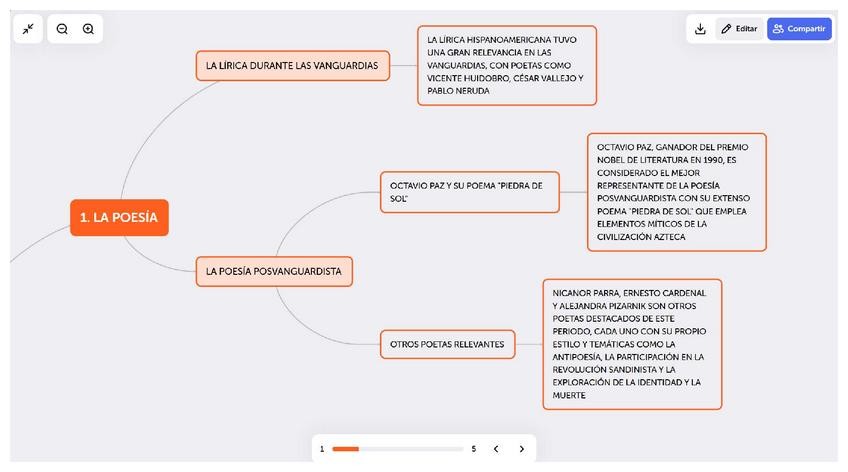 Editar

Compartir

1. LA POESÍA

LA LÍRICA DURANTE LAS VANGUARDIAS

LA LÍRICA HISPANOAMERICANA TUVO UNA GRAN RELEVANCIA EN LAS VANGUARDIAS, CON POETAS COMO VICENTE HUIDOBRO, CÉSAR VALLEJO Y PABLO NERUDA

LA POESÍA POSVANGUARDISTA

OCTAVIO PAZ Y SU POEMA "PIEDRA DE SOL"

OCTAVIO PAZ, GANADOR DEL PREMIO NOBEL DE LITERATURA EN 1990, ES CONSIDERADO EL MEJOR REPRESENTANTE DE LA POESÍA POSVANGUARDISTA CON SU EXTENSO POEMA "PIEDRA DE SOL" QUE EMPLEA ELEMENTOS MÍTICOS DE LA CIVILIZACIÓN AZTECA

OTROS POETAS RELEVANTES

NICANOR PARRA, ERNESTO CARDENAL Y ALEJANDRA PIZARNIK SON OTROS POETAS DESTACADOS DE ESTE PERIODO, CADA UNO CON SU PROPIO ESTILO Y TEMÁTICAS COMO LA ANTIPOESÍA, LA PARTICIPACIÓN EN LA REVOLUCIÓN SANDINISTA Y LA EXPLORACIÓN DE LA IDENTIDAD Y LA MUERTE

1 5